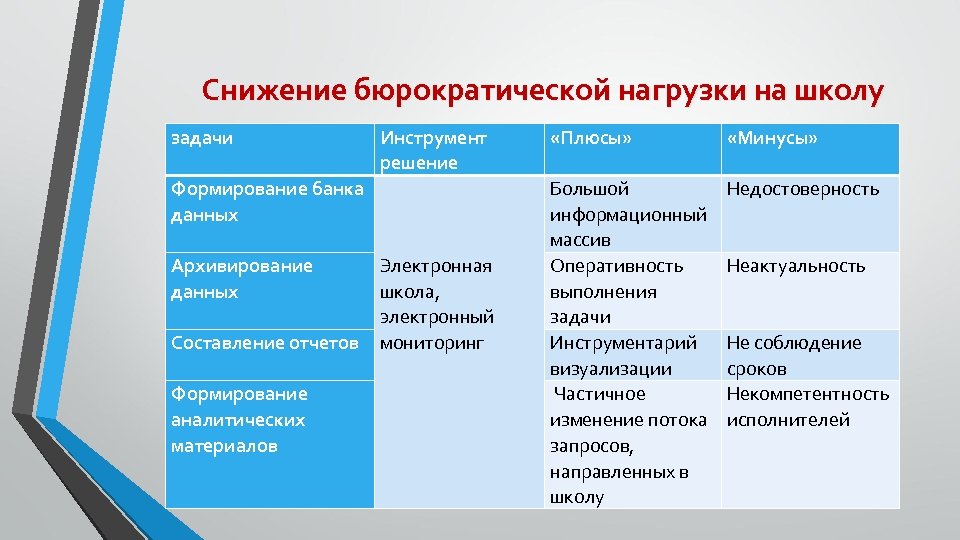 Снижение бюрократической нагрузки на школу

| задачи | Инструмент решение | «Плюсы» | «Минусы» |
|---|---|---|---|
| Формирование банка данных | Электронная школа, электронный мониторинг | Большой информационный массив | Недостоверность |
| Архивирование данных | | Оперативность выполнения задачи | Неактуальность |
| Составление отчетов | | Инструментарий визуализации | Не соблюдение сроков |
| Формирование аналитических материалов | | Частичное изменение потока запросов, направленных в школу | Некомпетентность исполнителей |